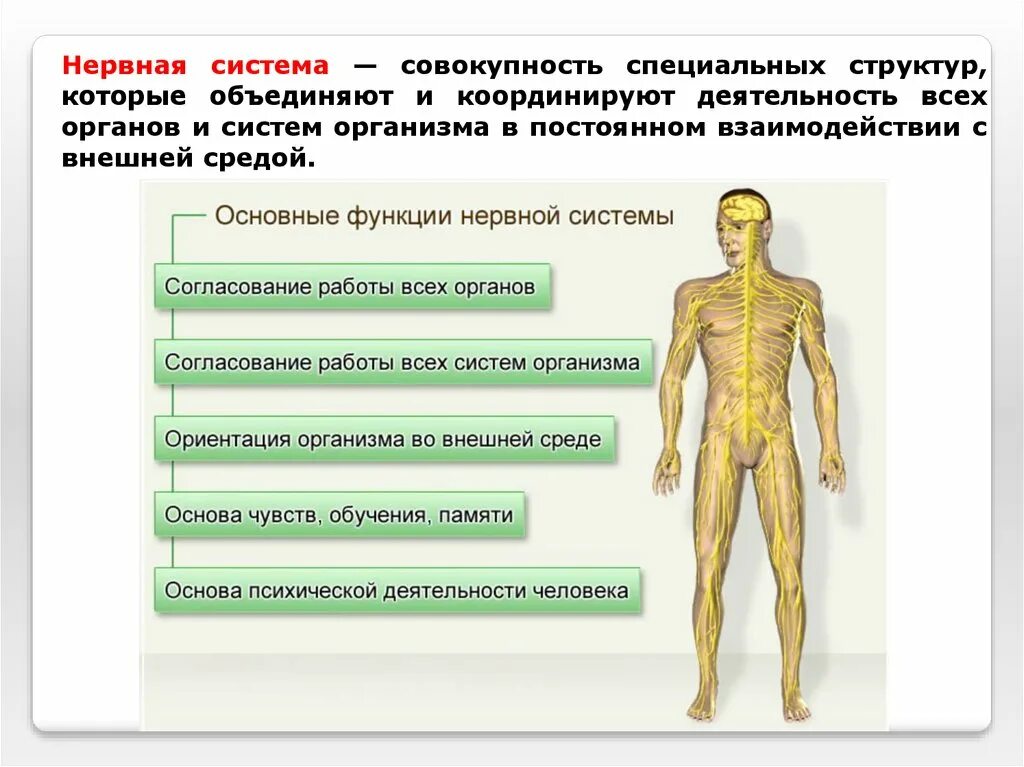 Нервная система — совокупность специальных структур, которые объединяют и координируют деятельность всех органов и систем организма в постоянном взаимодействии с внешней средой.

Основные функции нервной системы

Согласование работы всех органов

Согласование работы всех систем организма

Ориентация организма во внешней среде

Основа чувств, обучения, памяти

Основа психической деятельности человека